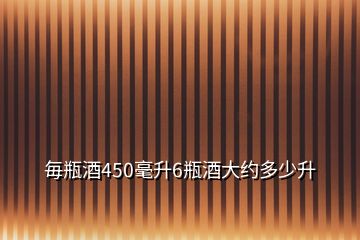 每瓶酒450毫升6瓶酒大约多少升